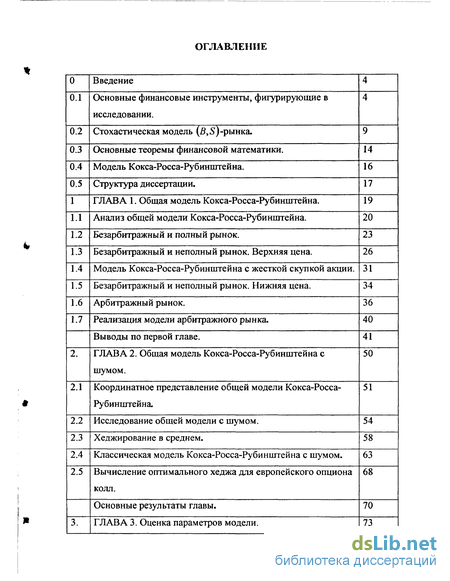 ОГЛАВЛЕНИЕ

| | | |
|---|---|---|
| 0 | Введение | 4 |
| 0.1 | Основные финансовые инструменты, фигурирующие в исследовании. | 4 |
| 0.2 | Стохастическая модель $(B,S)$-рынка. | 9 |
| 0.3 | Основные теоремы финансовой математики. | 14 |
| 0.4 | Модель Кокса-Росса-Рубинштейна. | 16 |
| 0.5 | Структура диссертации. | 17 |
| 1 | ГЛАВА 1. Общая модель Кокса-Росса-Рубинштейна. | 19 |
| 1.1 | Анализ общей модели Кокса-Росса-Рубинштейна. | 20 |
| 1.2 | Безарбитражный и полный рынок. | 23 |
| 1.3 | Безарбитражный и неполный рынок. Верхняя цена. | 26 |
| 1.4 | Модель Кокса-Росса-Рубинштейна с жесткой скупкой акции. | 31 |
| 1.5 | Безарбитражный и неполный рынок. Нижняя цена. | 34 |
| 1.6 | Арбитражный рынок. | 36 |
| 1.7 | Реализация модели арбитражного рынка. | 40 |
| | Выводы по первой главе. | 41 |
| 2. | ГЛАВА 2. Общая модель Кокса-Росса-Рубинштейна с шумом. | 50 |
| 2.1 | Координатное представление общей модели Кокса-Росса-Рубинштейна. | 51 |
| 2.2 | Исследование общей модели с шумом. | 54 |
| 2.3 | Хеджирование в среднем. | 58 |
| 2.4 | Классическая модель Кокса-Росса-Рубинштейна с шумом. | 63 |
| 2.5 | Вычисление оптимального хеджа для европейского опциона колл. | 68 |
| | Основные результаты главы. | 70 |
| 3. | ГЛАВА 3. Оценка параметров модели. | 73 |

dsLib.net
библиотека диссертаций